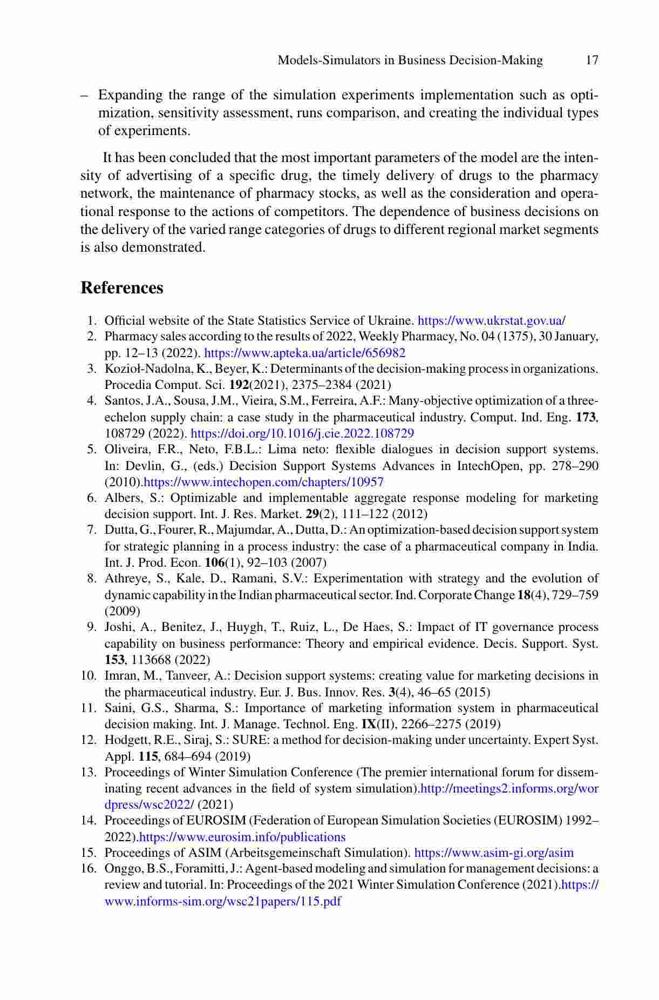 Models-Simulators in Business Decision-Making 17

– Expanding the range of the simulation experiments implementation such as optimization, sensitivity assessment, runs comparison, and creating the individual types of experiments.

It has been concluded that the most important parameters of the model are the intensity of advertising of a specific drug, the timely delivery of drugs to the pharmacy network, the maintenance of pharmacy stocks, as well as the consideration and operational response to the actions of competitors. The dependence of business decisions on the delivery of the varied range categories of drugs to different regional market segments is also demonstrated.

References

1. Official website of the State Statistics Service of Ukraine. https://www.ukrstat.gov.ua/
2. Pharmacy sales according to the results of 2022, Weekly Pharmacy, No. 04 (1375), 30 January, pp. 12–13 (2022). https://www.apteka.ua/article/656982
3. Kozioł-Nadolna, K., Beyer, K.: Determinants of the decision-making process in organizations. Procedia Comput. Sci. 192(2021), 2375–2384 (2021)
4. Santos, J.A., Sousa, J.M., Vieira, S.M., Ferreira, A.F.: Many-objective optimization of a three-echelon supply chain: a case study in the pharmaceutical industry. Comput. Ind. Eng. 173, 108729 (2022). https://doi.org/10.1016/j.cie.2022.108729
5. Oliveira, F.R., Neto, F.B.L.: Lima neto: flexible dialogues in decision support systems. In: Devlin, G., (eds.) Decision Support Systems Advances in IntechOpen, pp. 278–290 (2010).https://www.intechopen.com/chapters/10957
6. Albers, S.: Optimizable and implementable aggregate response modeling for marketing decision support. Int. J. Res. Market. 29(2), 111–122 (2012)
7. Dutta, G., Fourer, R., Majumdar, A., Dutta, D.: An optimization-based decision support system for strategic planning in a process industry: the case of a pharmaceutical company in India. Int. J. Prod. Econ. 106(1), 92–103 (2007)
8. Athreye, S., Kale, D., Ramani, S.V.: Experimentation with strategy and the evolution of dynamic capability in the Indian pharmaceutical sector. Ind. Corporate Change 18(4), 729–759 (2009)
9. Joshi, A., Benitez, J., Huygh, T., Ruiz, L., De Haes, S.: Impact of IT governance process capability on business performance: Theory and empirical evidence. Decis. Support. Syst. 153, 113668 (2022)
10. Imran, M., Tanveer, A.: Decision support systems: creating value for marketing decisions in the pharmaceutical industry. Eur. J. Bus. Innov. Res. 3(4), 46–65 (2015)
11. Saini, G.S., Sharma, S.: Importance of marketing information system in pharmaceutical decision making. Int. J. Manage. Technol. Eng. IX(II), 2266–2275 (2019)
12. Hodgett, R.E., Siraj, S.: SURE: a method for decision-making under uncertainty. Expert Syst. Appl. 115, 684–694 (2019)
13. Proceedings of Winter Simulation Conference (The premier international forum for disseminating recent advances in the field of system simulation).http://meetings2.informs.org/wordpress/wsc2022/ (2021)
14. Proceedings of EUROSIM (Federation of European Simulation Societies (EUROSIM) 1992–2022).https://www.eurosim.info/publications
15. Proceedings of ASIM (Arbeitsgemeinschaft Simulation). https://www.asim-gi.org/asim
16. Onggo, B.S., Foramitti, J.: Agent-based modeling and simulation for management decisions: a review and tutorial. In: Proceedings of the 2021 Winter Simulation Conference (2021).https://www.informs-sim.org/wsc21papers/115.pdf